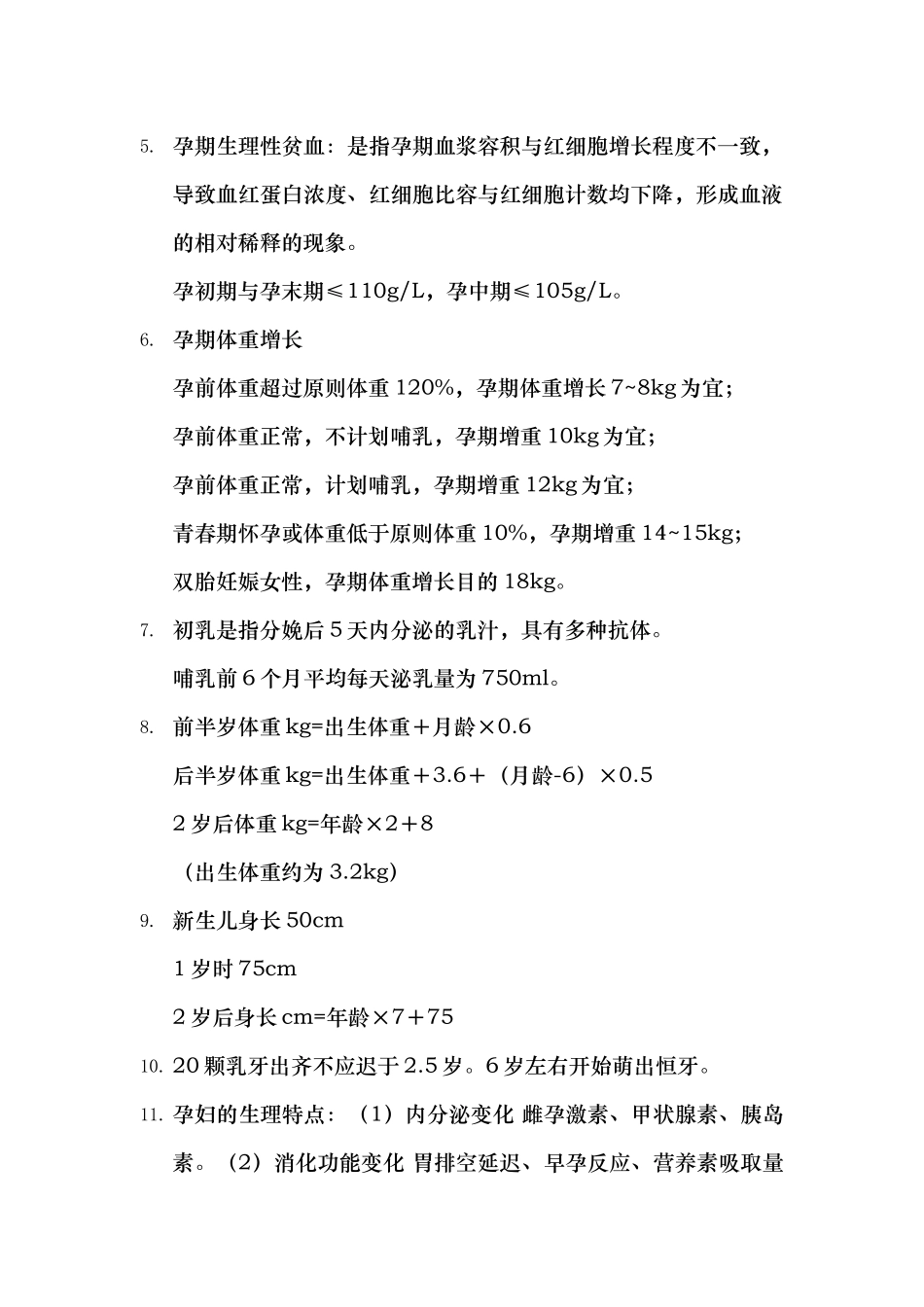 5. 孕期生理性贫血：是指孕期血浆容积与红细胞增长程度不一致，导致血红蛋白浓度、红细胞比容与红细胞计数均下降，形成血液的相对稀释的现象。

孕初期与孕末期≤110g/L，孕中期≤105g/L。

6. 孕期体重增长

孕前体重超过原则体重 120%，孕期体重增长 7~8kg 为宜；

孕前体重正常，不计划哺乳，孕期增重 10kg 为宜；

孕前体重正常，计划哺乳，孕期增重 12kg 为宜；

青春期怀孕或体重低于原则体重 10%，孕期增重 14~15kg；

双胎妊娠女性，孕期体重增长目的 18kg。

7. 初乳是指分娩后 5 天内分泌的乳汁，具有多种抗体。

哺乳前 6 个月平均每天泌乳量为 750ml。

8. 前半岁体重 kg=出生体重＋月龄×0.6

后半岁体重 kg=出生体重＋3.6＋（月龄-6）×0.5

2 岁后体重 kg=年龄×2＋8

（出生体重约为 3.2kg）

9. 新生儿身长 50cm

1 岁时 75cm

2 岁后身长 cm=年龄×7＋75

10. 20 颗乳牙出齐不应迟于 2.5 岁。6 岁左右开始萌出恒牙。

11. 孕妇的生理特点：（1）内分泌变化 雌孕激素、甲状腺素、胰岛素。（2）消化功能变化 胃排空延迟、早孕反应、营养素吸取量